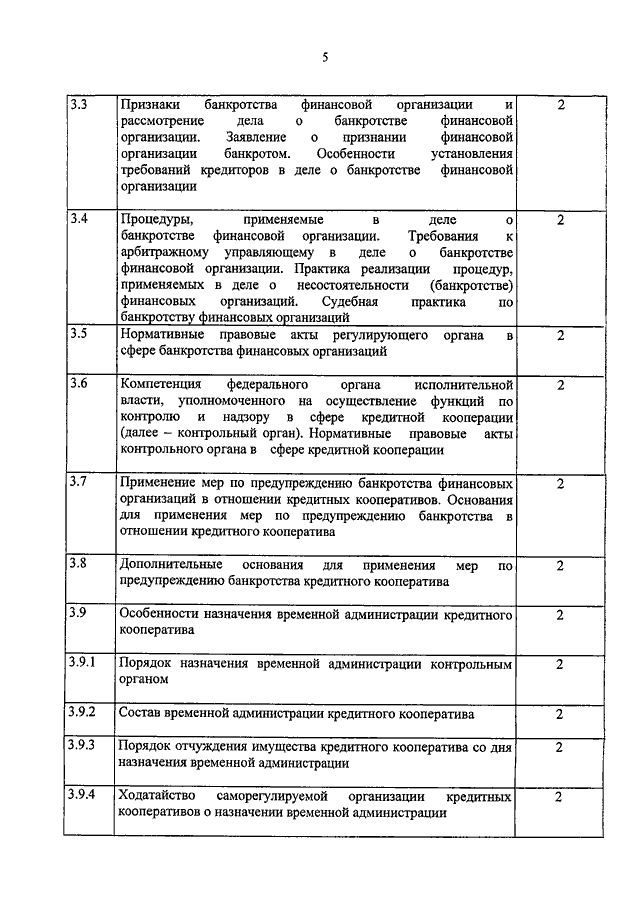 5

| | | |
|---|---|---|
| 3.3 | Признаки банкротства финансовой организации и рассмотрение дела о банкротстве финансовой организации. Заявление о признании финансовой организации банкротом. Особенности установления требований кредиторов в деле о банкротстве финансовой организации | 2 |
| 3.4 | Процедуры, применяемые в деле о банкротстве финансовой организации. Требования к арбитражному управляющему в деле о банкротстве финансовой организации. Практика реализации процедур, применяемых в деле о несостоятельности (банкротстве) финансовых организаций. Судебная практика по банкротству финансовых организаций | 2 |
| 3.5 | Нормативные правовые акты регулирующего органа в сфере банкротства финансовых организаций | 2 |
| 3.6 | Компетенция федерального органа исполнительной власти, уполномоченного на осуществление функций по контролю и надзору в сфере кредитной кооперации (далее – контрольный орган). Нормативные правовые акты контрольного органа в сфере кредитной кооперации | 2 |
| 3.7 | Применение мер по предупреждению банкротства финансовых организаций в отношении кредитных кооперативов. Основания для применения мер по предупреждению банкротства в отношении кредитного кооператива | 2 |
| 3.8 | Дополнительные основания для применения мер по предупреждению банкротства кредитного кооператива | 2 |
| 3.9 | Особенности назначения временной администрации кредитного кооператива | 2 |
| 3.9.1 | Порядок назначения временной администрации контрольным органом | 2 |
| 3.9.2 | Состав временной администрации кредитного кооператива | 2 |
| 3.9.3 | Порядок отчуждения имущества кредитного кооператива со дня назначения временной администрации | 2 |
| 3.9.4 | Ходатайство саморегулируемой организации кредитных кооперативов о назначении временной администрации | 2 |